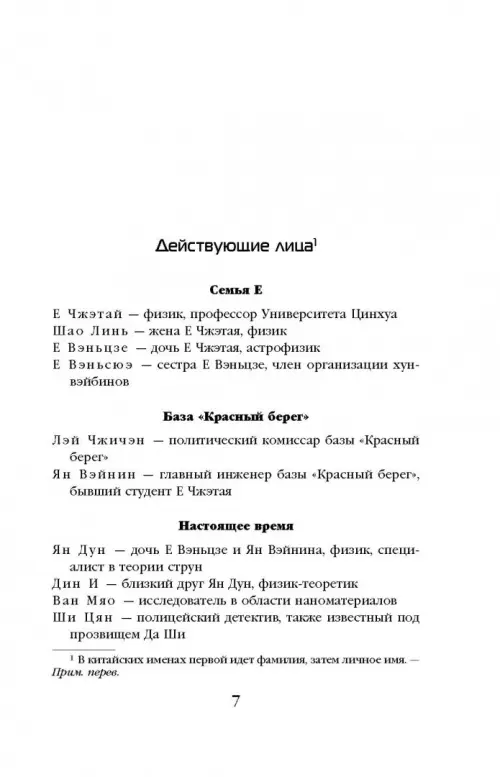 Действующие лица$^1$

Семья Е

Е Чжэтай — физик, профессор Университета Цинхуа
Шао Линь — жена Е Чжэтая, физик
Е Вэньцзе — дочь Е Чжэтая, астрофизик
Е Вэньсюэ — сестра Е Вэньцзе, член организации хунвэйбинов

База «Красный берег»

Лэй Чжичэн — политический комиссар базы «Красный берег»
Ян Вэйнин — главный инженер базы «Красный берег», бывший студент Е Чжэтая

Настоящее время

Ян Дун — дочь Е Вэньцзе и Ян Вэйнина, физик, специалист в теории струн
Дин И — близкий друг Ян Дун, физик-теоретик
Ван Мяо — исследователь в области наноматериалов
Ши Цян — полицейский детектив, также известный под прозвищем Да Ши

$^1$ В китайских именах первой идет фамилия, затем личное имя. — Прим. перев.

7